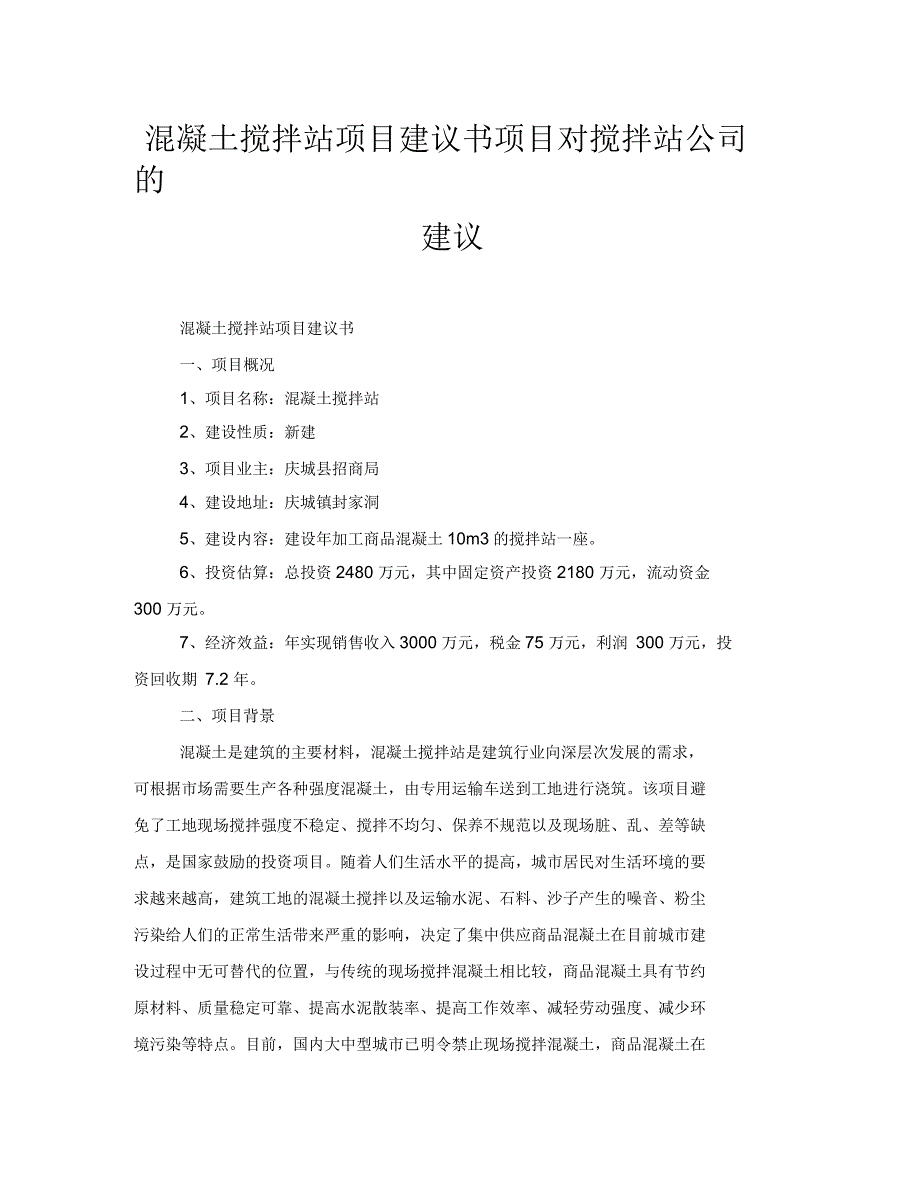 混凝土搅拌站项目建议书项目对搅拌站公司的

建议

混凝土搅拌站项目建议书

一、项目概况

1、项目名称：混凝土搅拌站

2、建设性质：新建

3、项目业主：庆城县招商局

4、建设地址：庆城镇封家洞

5、建设内容：建设年加工商品混凝土 10m3 的搅拌站一座。

6、投资估算：总投资 2480 万元，其中固定资产投资 2180 万元，流动资金 300 万元。

7、经济效益：年实现销售收入 3000 万元，税金 75 万元，利润 300 万元，投资回收期 7.2 年。

二、项目背景

混凝土是建筑的主要材料，混凝土搅拌站是建筑行业向深层次发展的需求，可根据市场需要生产各种强度混凝土，由专用运输车送到工地进行浇筑。该项目避免了工地现场搅拌强度不稳定、搅拌不均匀、保养不规范以及现场脏、乱、差等缺点，是国家鼓励的投资项目。随着人们生活水平的提高，城市居民对生活环境的要求越来越高，建筑工地的混凝土搅拌以及运输水泥、石料、沙子产生的噪音、粉尘污染给人们的正常生活带来严重的影响，决定了集中供应商品混凝土在目前城市建设过程中无可替代的位置，与传统的现场搅拌混凝土相比较，商品混凝土具有节约原材料、质量稳定可靠、提高水泥散装率、提高工作效率、减轻劳动强度、减少环境污染等特点。目前，国内大中型城市已明令禁止现场搅拌混凝土，商品混凝土在